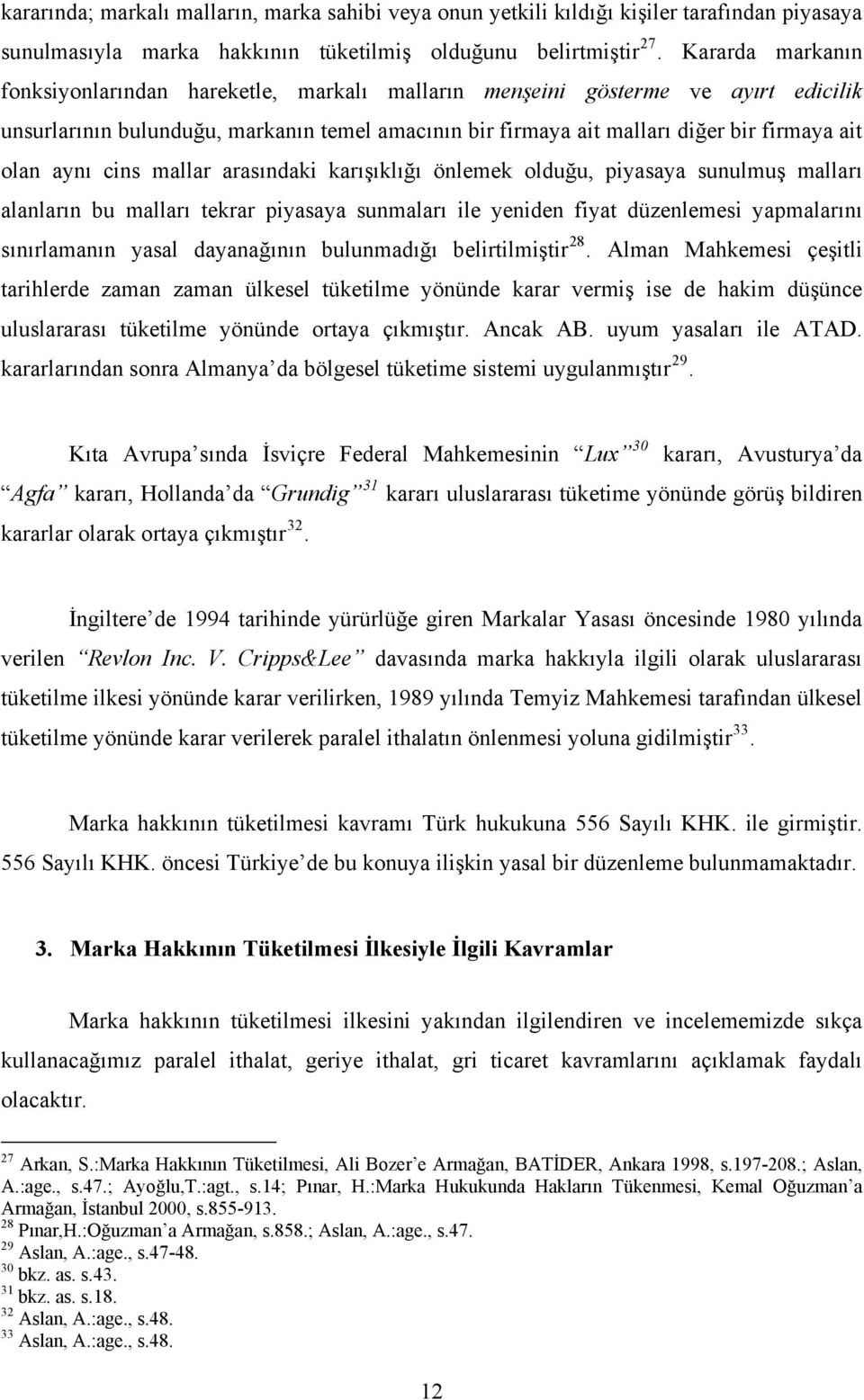 kararında; markalı malların, marka sahibi veya onun yetkili kıldığı kişiler tarafından piyasaya sunulmasıyla marka hakkının tüketilmiş olduğunu belirtmiştir$^{27}$. Kararda markanın fonksiyonlarından hareketle, markalı malların menşeini gösterme ve ayırt edicilik unsurlarının bulunduğu, markanın temel amacının bir firmaya ait malları diğer bir firmaya ait olan aynı cins mallar arasındaki karışıklığı önlemek olduğu, piyasaya sunulmuş malları alanların bu malları tekrar piyasaya sunmaları ile yeniden fiyat düzenlemesi yapmalarını sınırlamanın yasal dayanağının bulunmadığı belirtilmiştir$^{28}$. Alman Mahkemesi çeşitli tarihlerde zaman zaman ülkesel tüketilme yönünde karar vermiş ise de hakim düşünce uluslararası tüketilme yönünde ortaya çıkmıştır. Ancak AB. uyum yasaları ile ATAD. kararlarından sonra Almanya'da bölgesel tüketime sistemi uygulanmıştır$^{29}$.

Kıta Avrupa'sında İsviçre Federal Mahkemesinin "Lux"$^{30}$ kararı, Avusturya'da "Agfa" kararı, Hollanda'da "Grundig"$^{31}$ kararı uluslararası tüketime yönünde görüş bildiren kararlar olarak ortaya çıkmıştır$^{32}$.

İngiltere'de 1994 tarihinde yürürlüğe giren Markalar Yasası öncesinde 1980 yılında verilen "Revlon Inc. V. Cripps&Lee" davasında marka hakkıyla ilgili olarak uluslararası tüketilme ilkesi yönünde karar verilirken, 1989 yılında Temyiz Mahkemesi tarafından ülkesel tüketilme yönünde karar verilerek paralel ithalatın önlenmesi yoluna gidilmiştir$^{33}$.

Marka hakkının tüketilmesi kavramı Türk hukukuna 556 Sayılı KHK. ile girmiştir. 556 Sayılı KHK. öncesi Türkiye'de bu konuya ilişkin yasal bir düzenleme bulunmamaktadır.

3. Marka Hakkının Tüketilmesi İlkesiyle İlgili Kavramlar

Marka hakkının tüketilmesi ilkesini yakından ilgilendiren ve incelememizde sıkça kullanacağımız paralel ithalat, geriye ithalat, gri ticaret kavramlarını açıklamak faydalı olacaktır.

$^{27}$ Arkan, S.:Marka Hakkının Tüketilmesi, Ali Bozer'e Armağan, BATİDER, Ankara 1998, s.197-208.; Aslan, A.:age., s.47.; Ayoğlu,T.:agt., s.14; Pınar, H.:Marka Hukukunda Hakların Tükenmesi, Kemal Oğuzman'a Armağan, İstanbul 2000, s.855-913.
$^{28}$ Pınar,H.:Oğuzman'a Armağan, s.858.; Aslan, A.:age., s.47.
$^{29}$ Aslan, A.:age., s.47-48.
$^{30}$ bkz. as. s.43.
$^{31}$ bkz. as. s.18.
$^{32}$ Aslan, A.:age., s.48.
$^{33}$ Aslan, A.:age., s.48.

12